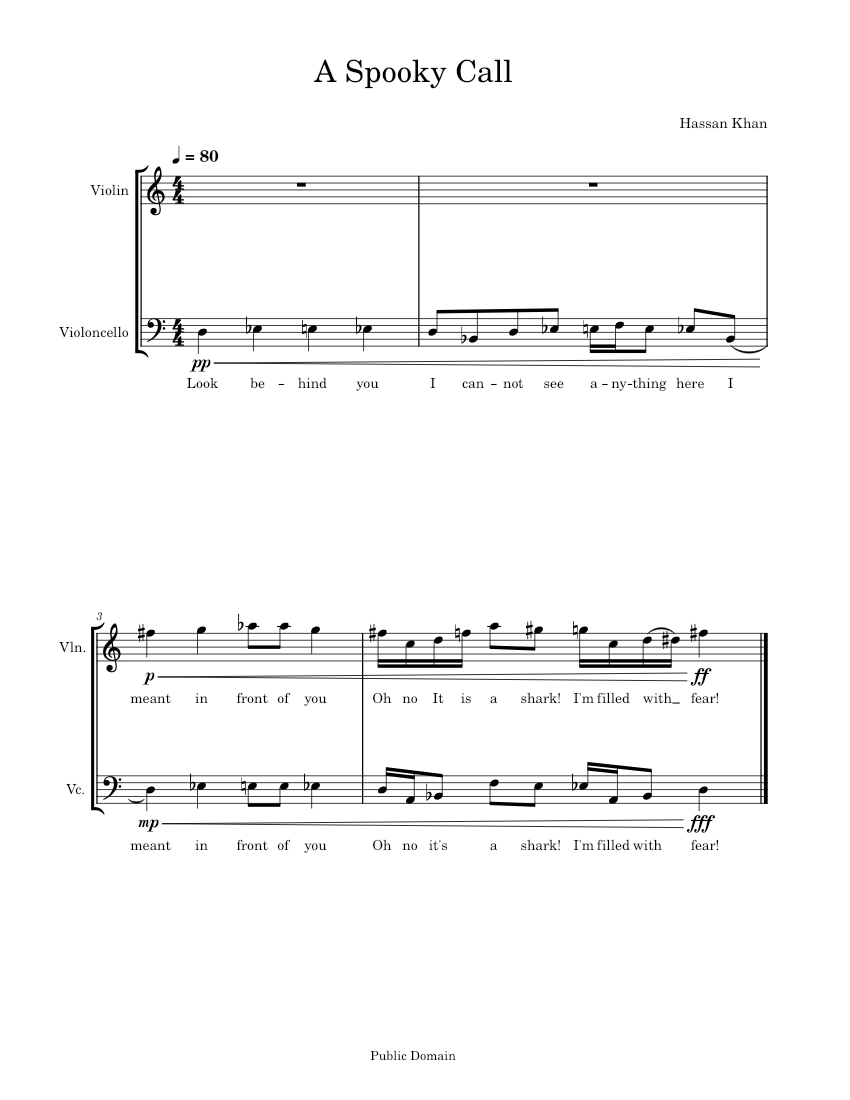 A Spooky Call

Hassan Khan

♩ = 80

Violin

Violoncello

pp

Look be – hind you I can – not see a – ny-thing here I

3

Vln.

p

ff

meant in front of you Oh no It is a shark! I'm filled with_ fear!

Vc.

mp

fff

meant in front of you Oh no it's a shark! I'm filled with fear!

Public Domain